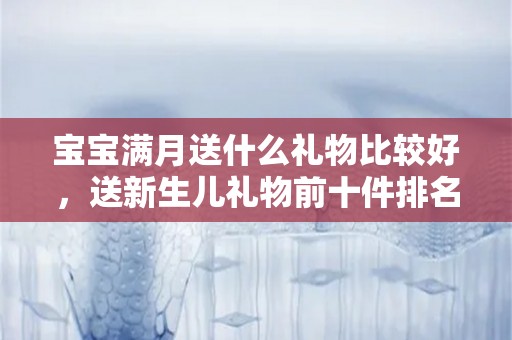 宝宝满月送什么礼物比较好，送新生儿礼物前十件排名